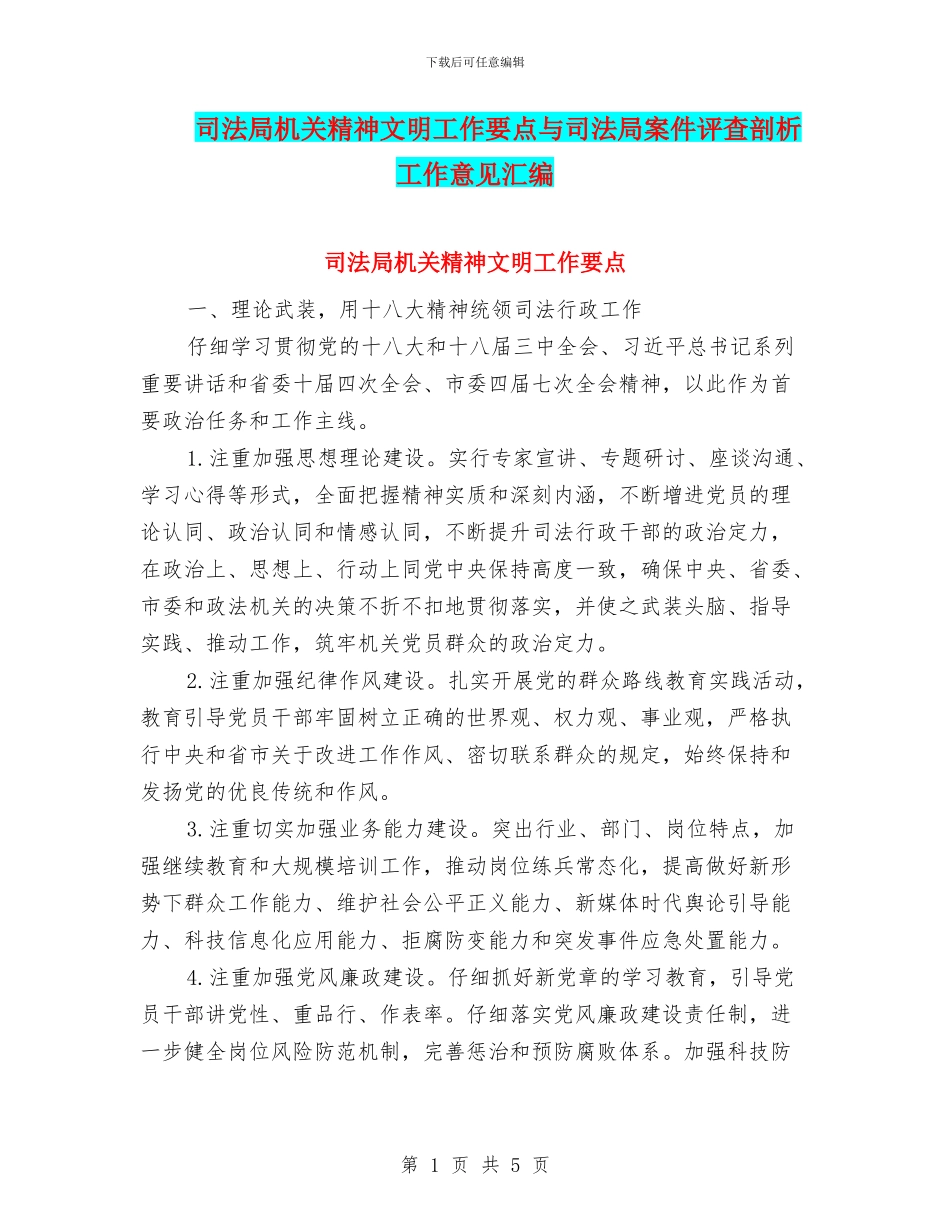 下载后可任意编辑

司法局机关精神文明工作要点与司法局案件评查剖析工作意见汇编

司法局机关精神文明工作要点

一、理论武装，用十八大精神统领司法行政工作

仔细学习贯彻党的十八大和十八届三中全会、习近平总书记系列重要讲话和省委十届四次全会、市委四届七次全会精神，以此作为首要政治任务和工作主线。

1.注重加强思想理论建设。实行专家宣讲、专题研讨、座谈沟通、学习心得等形式，全面把握精神实质和深刻内涵，不断增进党员的理论认同、政治认同和情感认同，不断提升司法行政干部的政治定力，在政治上、思想上、行动上同党中央保持高度一致，确保中央、省委、市委和政法机关的决策不折不扣地贯彻落实，并使之武装头脑、指导实践、推动工作，筑牢机关党员群众的政治定力。

2.注重加强纪律作风建设。扎实开展党的群众路线教育实践活动，教育引导党员干部牢固树立正确的世界观、权力观、事业观，严格执行中央和省市关于改进工作作风、密切联系群众的规定，始终保持和发扬党的优良传统和作风。

3.注重切实加强业务能力建设。突出行业、部门、岗位特点，加强继续教育和大规模培训工作，推动岗位练兵常态化，提高做好新形势下群众工作能力、维护社会公平正义能力、新媒体时代舆论引导能力、科技信息化应用能力、拒腐防变能力和突发事件应急处置能力。

4.注重加强党风廉政建设。仔细抓好新党章的学习教育，引导党员干部讲党性、重品行、作表率。仔细落实党风廉政建设责任制，进一步健全岗位风险防范机制，完善惩治和预防腐败体系。加强科技防

第 1 页 共 5 页